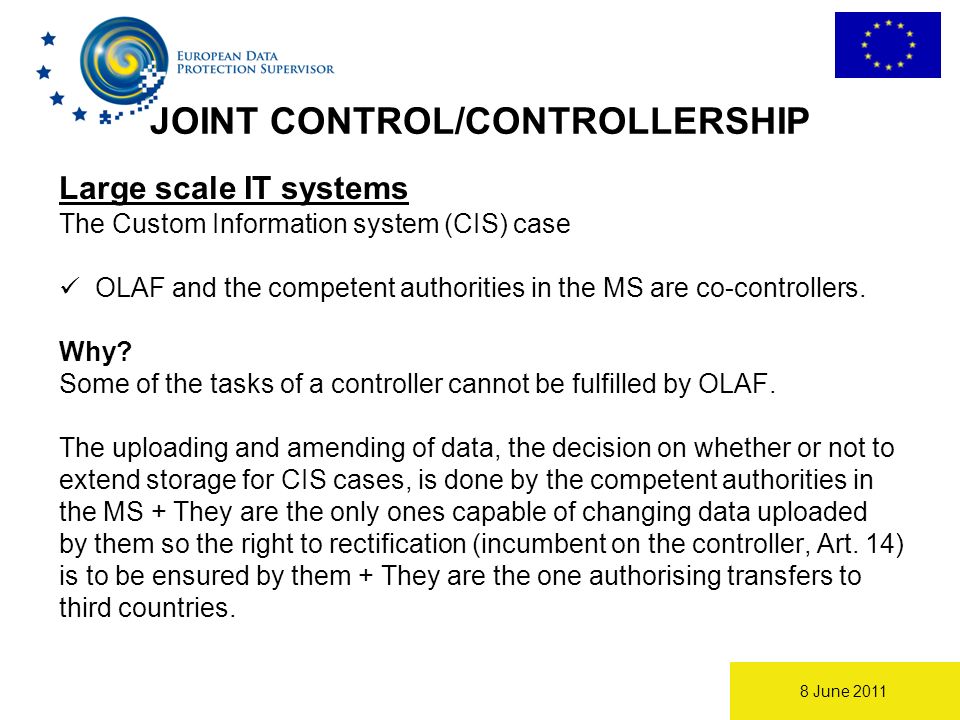 EUROPEAN DATA PROTECTION SUPERVISOR

JOINT CONTROL/CONTROLLERSHIP

Large scale IT systems
The Custom Information system (CIS) case

✓ OLAF and the competent authorities in the MS are co-controllers.

Why?
Some of the tasks of a controller cannot be fulfilled by OLAF.

The uploading and amending of data, the decision on whether or not to extend storage for CIS cases, is done by the competent authorities in the MS + They are the only ones capable of changing data uploaded by them so the right to rectification (incumbent on the controller, Art. 14) is to be ensured by them + They are the one authorising transfers to third countries.

8 June 2011